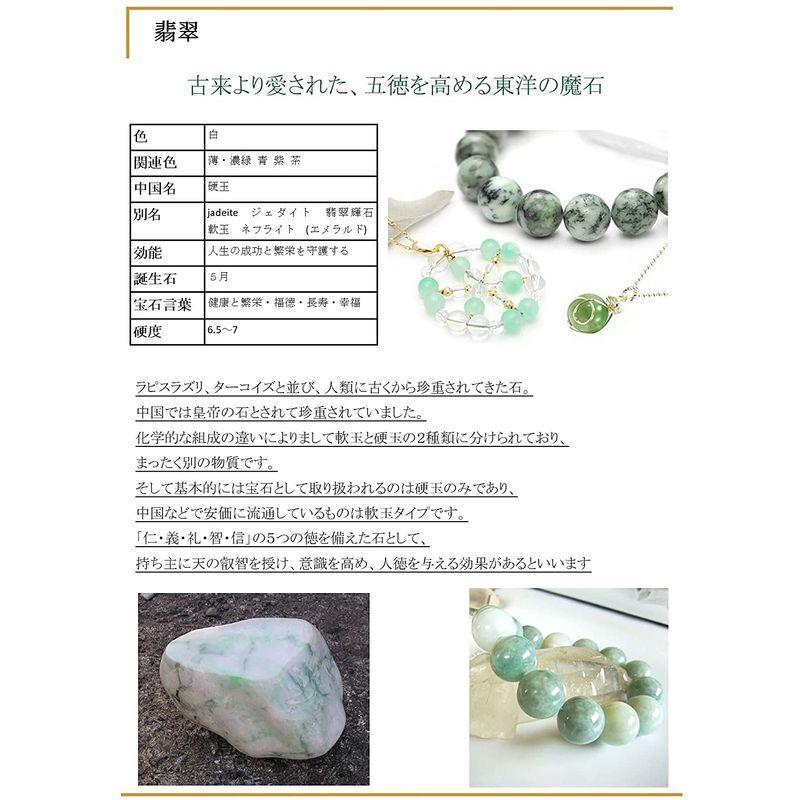 翡翠

古来より愛された、五徳を高める東洋の魔石

| 色 | 白 |
|---|---|
| 関連色 | 薄・濃緑 青 紫 茶 |
| 中国名 | 硬玉 |
| 別名 | jadeite ジェダイト 翡翠輝石 軟玉 ネフライト (エメラルド) |
| 効能 | 人生の成功と繁栄を守護する |
| 誕生石 | 5月 |
| 宝石言葉 | 健康と繁栄・福徳・長寿・幸福 |
| 硬度 | 6.5～7 |

ラピスラズリ、ターコイズと並び、人類に古くから珍重されてきた石。
中国では皇帝の石とされて珍重されていました。
化学的な組成の違いによりまして軟玉と硬玉の2種類に分けられており、
まったく別の物質です。
そして基本的には宝石として取り扱われるのは硬玉のみであり、
中国などで安価に流通しているものは軟玉タイプです。
「仁・義・礼・智・信」の5つの徳を備えた石として、
持ち主に天の叡智を授け、意識を高め、人徳を与える効果があるといいます